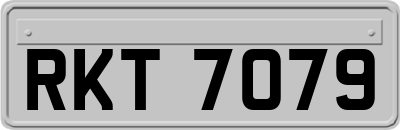 RKT 7079